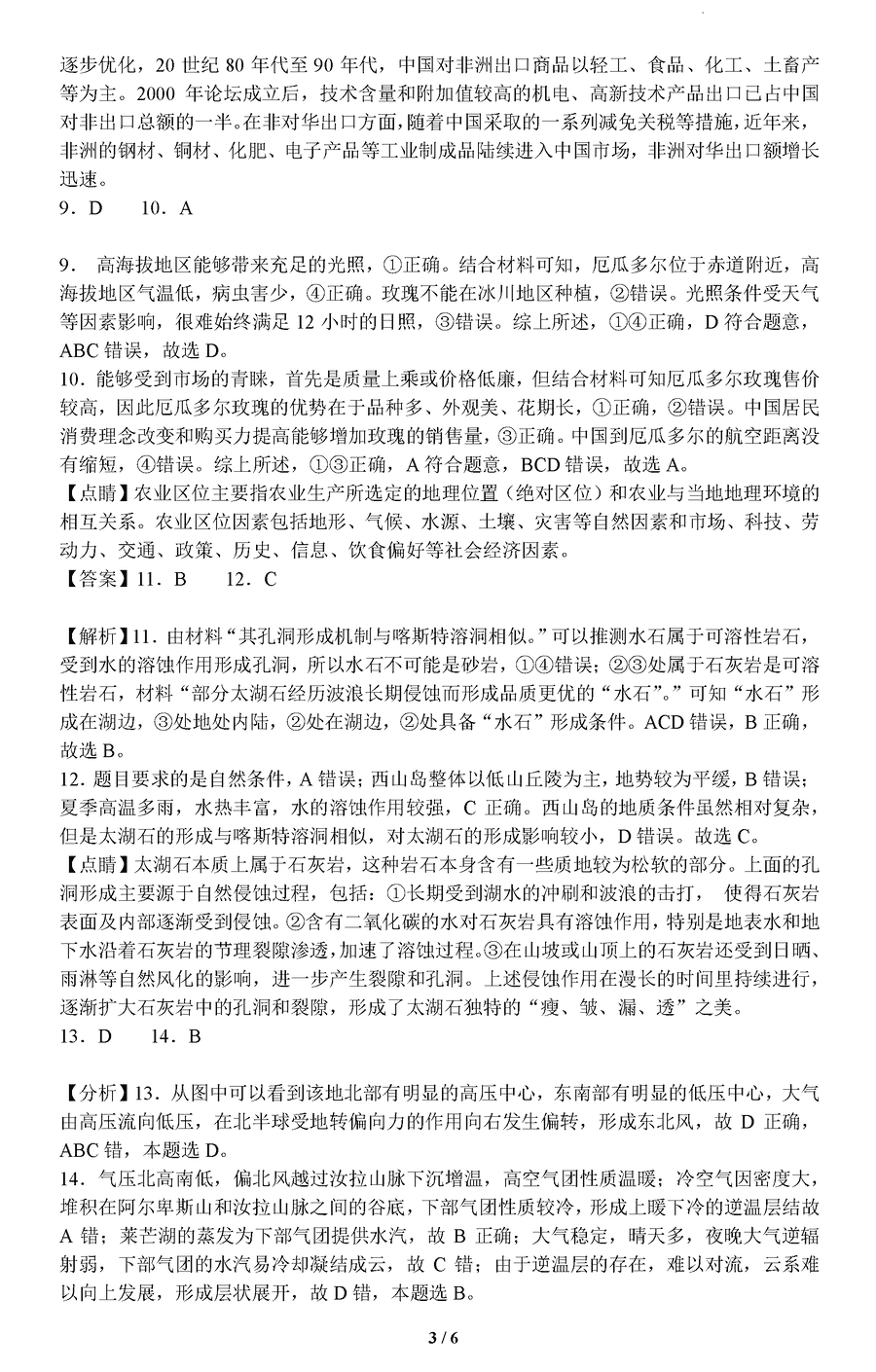 逐步优化，20 世纪 80 年代至 90 年代，中国对非洲出口商品以轻工、食品、化工、土畜产等为主。2000 年论坛成立后，技术含量和附加值较高的机电、高新技术产品出口已占中国对非出口总额的一半。在非对华出口方面，随着中国采取的一系列减免关税等措施，近年来，非洲的钢材、铜材、化肥、电子产品等工业制成品陆续进入中国市场，非洲对华出口额增长迅速。

9．D　　10．A

9． 高海拔地区能够带来充足的光照，①正确。结合材料可知，厄瓜多尔位于赤道附近，高海拔地区气温低，病虫害少，④正确。玫瑰不能在冰川地区种植，②错误。光照条件受天气等因素影响，很难始终满足 12 小时的日照，③错误。综上所述，①④正确，D 符合题意，ABC 错误，故选 D。

10．能够受到市场的青睐，首先是质量上乘或价格低廉，但结合材料可知厄瓜多尔玫瑰售价较高，因此厄瓜多尔玫瑰的优势在于品种多、外观美、花期长，①正确，②错误。中国居民消费理念改变和购买力提高能够增加玫瑰的销售量，③正确。中国到厄瓜多尔的航空距离没有缩短，④错误。综上所述，①③正确，A 符合题意，BCD 错误，故选 A。

【点睛】农业区位主要指农业生产所选定的地理位置（绝对区位）和农业与当地地理环境的相互关系。农业区位因素包括地形、气候、水源、土壤、灾害等自然因素和市场、科技、劳动力、交通、政策、历史、信息、饮食偏好等社会经济因素。

【答案】11．B　　12．C

【解析】11．由材料“其孔洞形成机制与喀斯特溶洞相似。”可以推测水石属于可溶性岩石，受到水的溶蚀作用形成孔洞，所以水石不可能是砂岩，①④错误；②③处属于石灰岩是可溶性岩石，材料“部分太湖石经历波浪长期侵蚀而形成品质更优的“水石”。”可知“水石”形成在湖边，③处地处内陆，②处在湖边，②处具备“水石”形成条件。ACD 错误，B 正确，故选 B。

12．题目要求的是自然条件，A 错误；西山岛整体以低山丘陵为主，地势较为平缓，B 错误；夏季高温多雨，水热丰富，水的溶蚀作用较强，C 正确。西山岛的地质条件虽然相对复杂，但是太湖石的形成与喀斯特溶洞相似，对太湖石的形成影响较小，D 错误。故选 C。

【点睛】太湖石本质上属于石灰岩，这种岩石本身含有一些质地较为松软的部分。上面的孔洞形成主要源于自然侵蚀过程，包括：①长期受到湖水的冲刷和波浪的击打， 使得石灰岩表面及内部逐渐受到侵蚀。②含有二氧化碳的水对石灰岩具有溶蚀作用，特别是地表水和地下水沿着石灰岩的节理裂隙渗透，加速了溶蚀过程。③在山坡或山顶上的石灰岩还受到日晒、雨淋等自然风化的影响，进一步产生裂隙和孔洞。上述侵蚀作用在漫长的时间里持续进行，逐渐扩大石灰岩中的孔洞和裂隙，形成了太湖石独特的“瘦、皱、漏、透”之美。

13．D　　14．B

【分析】13．从图中可以看到该地北部有明显的高压中心，东南部有明显的低压中心，大气由高压流向低压，在北半球受地转偏向力的作用向右发生偏转，形成东北风，故 D 正确，ABC 错，本题选 D。

14．气压北高南低，偏北风越过汝拉山脉下沉增温，高空气团性质温暖；冷空气因密度大，堆积在阿尔卑斯山和汝拉山脉之间的谷底，下部气团性质较冷，形成上暖下冷的逆温层结故 A 错；莱芒湖的蒸发为下部气团提供水汽，故 B 正确；大气稳定，晴天多，夜晚大气逆辐射弱，下部气团的水汽易冷却凝结成云，故 C 错；由于逆温层的存在，难以对流，云系难以向上发展，形成层状展开，故 D 错，本题选 B。

3 / 6